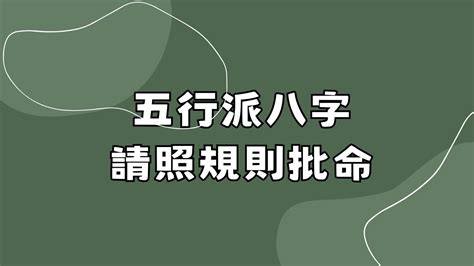 五行派八字
請照規則批命